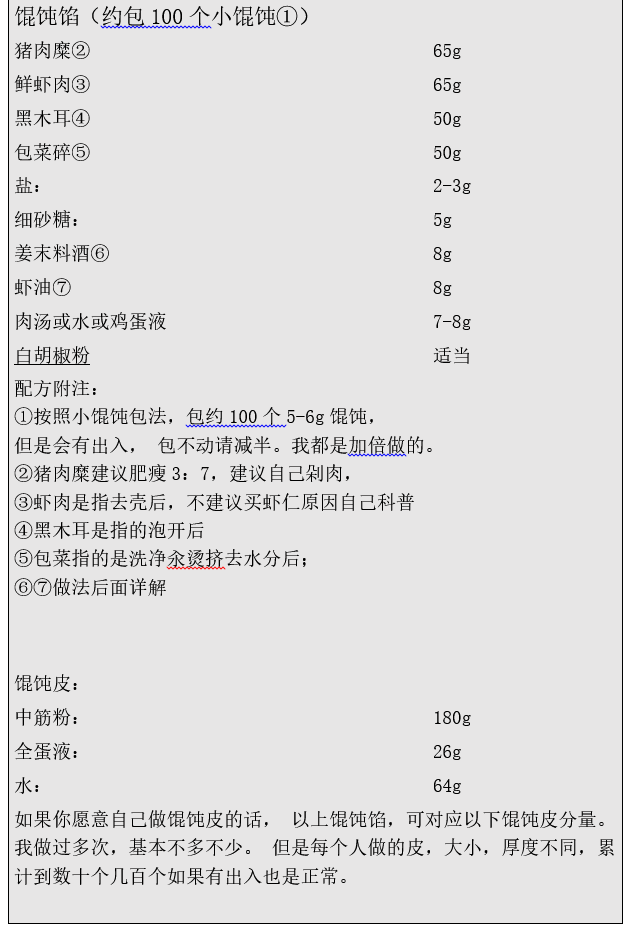 馄饨馅（约包 100 个小馄饨①）

| | |
|---|---|
| 猪肉糜② | 65g |
| 鲜虾肉③ | 65g |
| 黑木耳④ | 50g |
| 包菜碎⑤ | 50g |
| 盐： | 2-3g |
| 细砂糖： | 5g |
| 姜末料酒⑥ | 8g |
| 虾油⑦ | 8g |
| 肉汤或水或鸡蛋液 | 7-8g |
| 白胡椒粉 | 适当 |

配方附注：
①按照小馄饨包法，包约 100 个 5-6g 馄饨，
但是会有出入， 包不动请减半。我都是加倍做的。
②猪肉糜建议肥瘦 3：7，建议自己剁肉，
③虾肉是指去壳后，不建议买虾仁原因自己科普
④黑木耳是指的泡开后
⑤包菜指的是洗净汆烫挤去水分后；
⑥⑦做法后面详解

馄饨皮：

| | |
|---|---|
| 中筋粉： | 180g |
| 全蛋液： | 26g |
| 水： | 64g |

如果你愿意自己做馄饨皮的话， 以上馄饨馅，可对应以下馄饨皮分量。我做过多次，基本不多不少。 但是每个人做的皮，大小，厚度不同，累计到数十个几百个如果有出入也是正常。